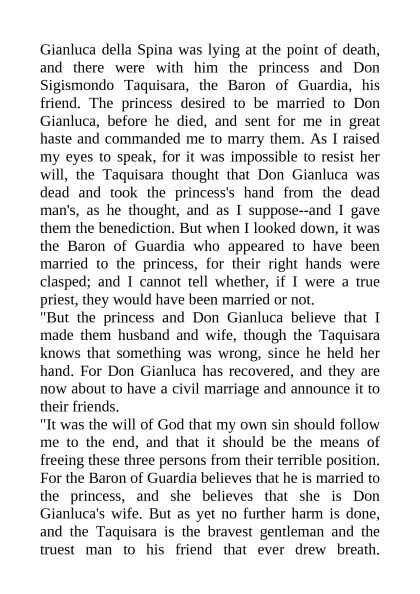 Gianluca della Spina was lying at the point of death, and there were with him the princess and Don Sigismondo Taquisara, the Baron of Guardia, his friend. The princess desired to be married to Don Gianluca, before he died, and sent for me in great haste and commanded me to marry them. As I raised my eyes to speak, for it was impossible to resist her will, the Taquisara thought that Don Gianluca was dead and took the princess's hand from the dead man's, as he thought, and as I suppose--and I gave them the benediction. But when I looked down, it was the Baron of Guardia who appeared to have been married to the princess, for their right hands were clasped; and I cannot tell whether, if I were a true priest, they would have been married or not.
"But the princess and Don Gianluca believe that I made them husband and wife, though the Taquisara knows that something was wrong, since he held her hand. For Don Gianluca has recovered, and they are now about to have a civil marriage and announce it to their friends.
"It was the will of God that my own sin should follow me to the end, and that it should be the means of freeing these three persons from their terrible position. For the Baron of Guardia believes that he is married to the princess, and she believes that she is Don Gianluca's wife. But as yet no further harm is done, and the Taquisara is the bravest gentleman and the truest man to his friend that ever drew breath.